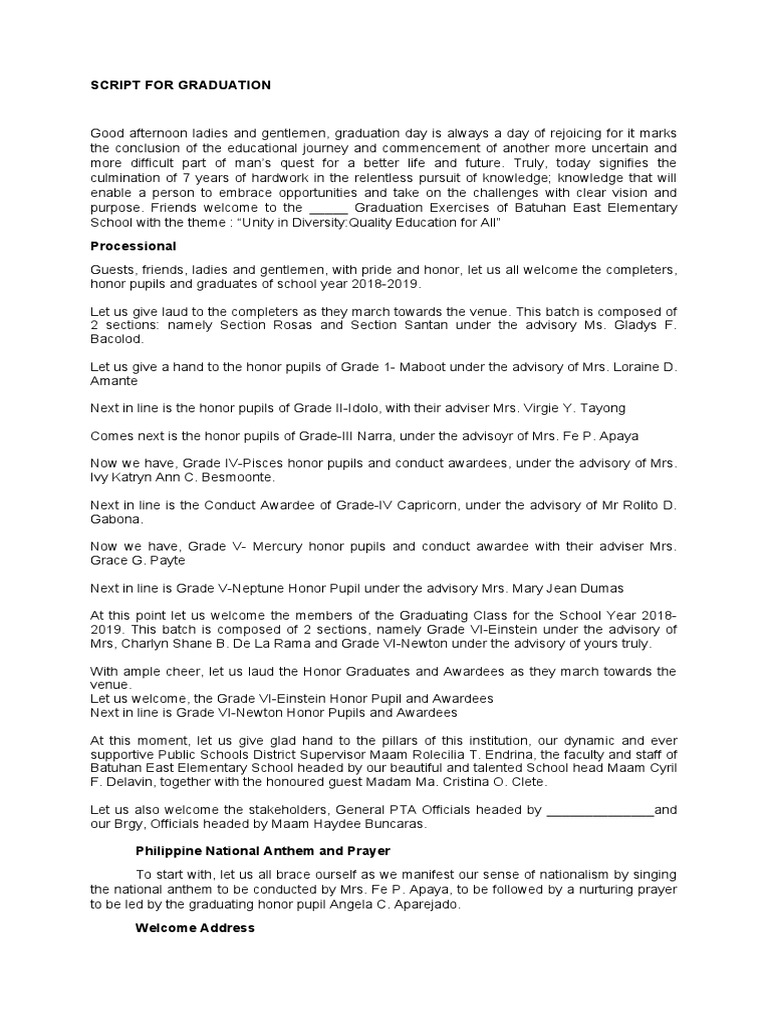 SCRIPT FOR GRADUATION

Good afternoon ladies and gentlemen, graduation day is always a day of rejoicing for it marks the conclusion of the educational journey and commencement of another more uncertain and more difficult part of man's quest for a better life and future. Truly, today signifies the culmination of 7 years of hardwork in the relentless pursuit of knowledge; knowledge that will enable a person to embrace opportunities and take on the challenges with clear vision and purpose. Friends welcome to the _____ Graduation Exercises of Batuhan East Elementary School with the theme : "Unity in Diversity:Quality Education for All"

Processional

Guests, friends, ladies and gentlemen, with pride and honor, let us all welcome the completers, honor pupils and graduates of school year 2018-2019.

Let us give laud to the completers as they march towards the venue. This batch is composed of 2 sections: namely Section Rosas and Section Santan under the advisory Ms. Gladys F. Bacolod.

Let us give a hand to the honor pupils of Grade 1- Maboot under the advisory of Mrs. Loraine D. Amante

Next in line is the honor pupils of Grade II-Idolo, with their adviser Mrs. Virgie Y. Tayong

Comes next is the honor pupils of Grade-III Narra, under the advisoyr of Mrs. Fe P. Apaya

Now we have, Grade IV-Pisces honor pupils and conduct awardees, under the advisory of Mrs. Ivy Katryn Ann C. Besmoonte.

Next in line is the Conduct Awardee of Grade-IV Capricorn, under the advisory of Mr Rolito D. Gabona.

Now we have, Grade V- Mercury honor pupils and conduct awardee with their adviser Mrs. Grace G. Payte

Next in line is Grade V-Neptune Honor Pupil under the advisory Mrs. Mary Jean Dumas

At this point let us welcome the members of the Graduating Class for the School Year 2018-2019. This batch is composed of 2 sections, namely Grade VI-Einstein under the advisory of Mrs, Charlyn Shane B. De La Rama and Grade VI-Newton under the advisory of yours truly.

With ample cheer, let us laud the Honor Graduates and Awardees as they march towards the venue.
Let us welcome, the Grade VI-Einstein Honor Pupil and Awardees
Next in line is Grade VI-Newton Honor Pupils and Awardees

At this moment, let us give glad hand to the pillars of this institution, our dynamic and ever supportive Public Schools District Supervisor Maam Rolecilia T. Endrina, the faculty and staff of Batuhan East Elementary School headed by our beautiful and talented School head Maam Cyril F. Delavin, together with the honoured guest Madam Ma. Cristina O. Clete.

Let us also welcome the stakeholders, General PTA Officials headed by _______________and our Brgy, Officials headed by Maam Haydee Buncaras.

Philippine National Anthem and Prayer

To start with, let us all brace ourself as we manifest our sense of nationalism by singing the national anthem to be conducted by Mrs. Fe P. Apaya, to be followed by a nurturing prayer to be led by the graduating honor pupil Angela C. Aparejado.

Welcome Address